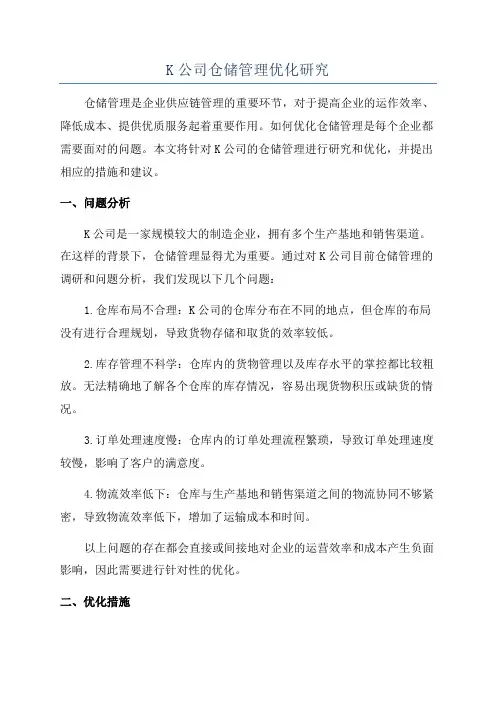 K 公司仓储管理优化研究

仓储管理是企业供应链管理的重要环节，对于提高企业的运作效率、降低成本、提供优质服务起着重要作用。如何优化仓储管理是每个企业都需要面对的问题。本文将针对 K 公司的仓储管理进行研究和优化，并提出相应的措施和建议。

一、问题分析

K 公司是一家规模较大的制造企业，拥有多个生产基地和销售渠道。在这样的背景下，仓储管理显得尤为重要。通过对 K 公司目前仓储管理的调研和问题分析，我们发现以下几个问题：

1.仓库布局不合理：K 公司的仓库分布在不同的地点，但仓库的布局没有进行合理规划，导致货物存储和取货的效率较低。

2.库存管理不科学：仓库内的货物管理以及库存水平的掌控都比较粗放。无法精确地了解各个仓库的库存情况，容易出现货物积压或缺货的情况。

3.订单处理速度慢：仓库内的订单处理流程繁琐，导致订单处理速度较慢，影响了客户的满意度。

4.物流效率低下：仓库与生产基地和销售渠道之间的物流协同不够紧密，导致物流效率低下，增加了运输成本和时间。

以上问题的存在都会直接或间接地对企业的运营效率和成本产生负面影响，因此需要进行针对性的优化。

二、优化措施